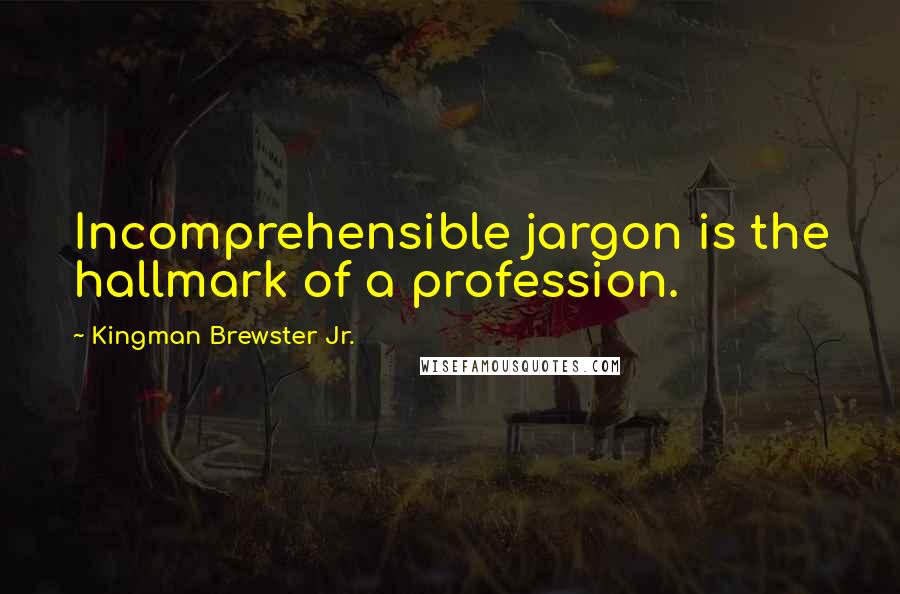 Incomprehensible jargon is the hallmark of a profession.

~ Kingman Brewster Jr.

WISEFAMOUSQUOTES.COM